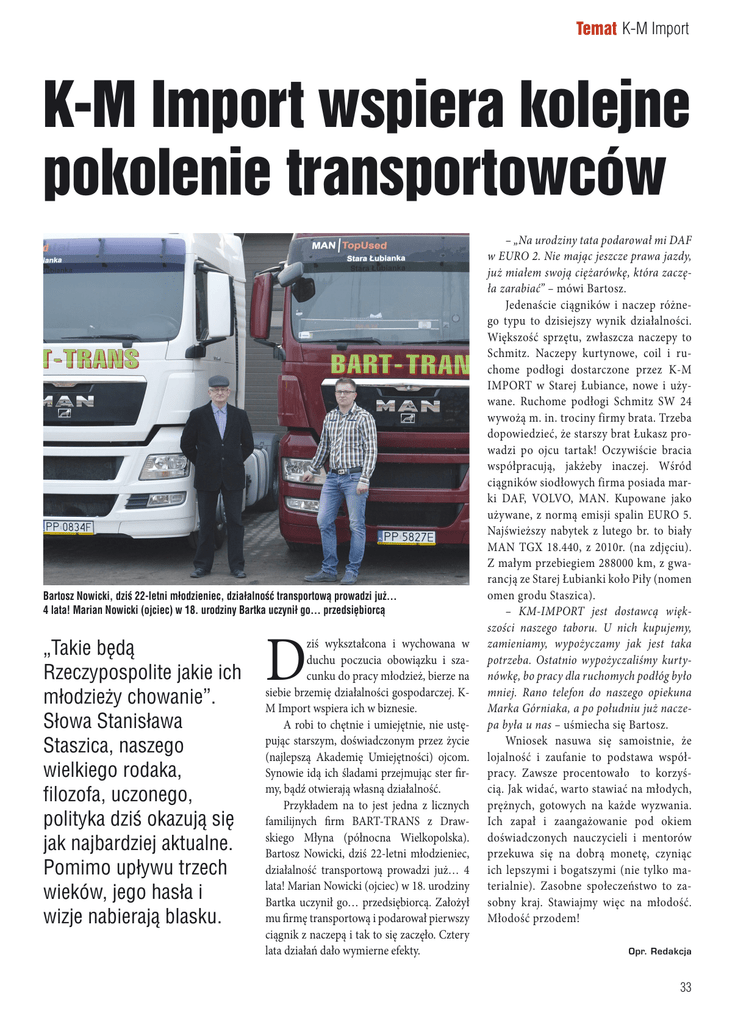 Temat K-M Import

K-M Import wspiera kolejne pokolenie transportowców

MAN | TopUsed
Stara Łubianka

T-TRANS

BART-TRAN

MAN

MAN

PP 0834F

PP 5827E

Bartosz Nowicki, dziś 22-letni młodzieniec, działalność transportową prowadzi już… 4 lata! Marian Nowicki (ojciec) w 18. urodziny Bartka uczynił go… przedsiębiorcą

„Takie będą Rzeczypospolite jakie ich młodzieży chowanie”. Słowa Stanisława Staszica, naszego wielkiego rodaka, filozofa, uczonego, polityka dziś okazują się jak najbardziej aktualne. Pomimo upływu trzech wieków, jego hasła i wizje nabierają blasku.

Dziś wykształcona i wychowana w duchu poczucia obowiązku i szacunku do pracy młodzież, bierze na siebie brzemię działalności gospodarczej. K-M Import wspiera ich w biznesie.

A robi to chętnie i umiejętnie, nie ustępując starszym, doświadczonym przez życie (najlepszą Akademię Umiejętności) ojcom. Synowie idą ich śladami przejmując ster firmy, bądź otwierają własną działalność.

Przykładem na to jest jedna z licznych familijnych firm BART-TRANS z Drawskiego Młyna (północna Wielkopolska). Bartosz Nowicki, dziś 22-letni młodzieniec, działalność transportową prowadzi już… 4 lata! Marian Nowicki (ojciec) w 18. urodziny Bartka uczynił go… przedsiębiorcą. Założył mu firmę transportową i podarował pierwszy ciągnik z naczepą i tak to się zaczęło. Cztery lata działań dało wymierne efekty.

– „Na urodziny tata podarował mi DAF w EURO 2. Nie mając jeszcze prawa jazdy, już miałem swoją ciężarówkę, która zaczęła zarabiać” – mówi Bartosz.

Jedenaście ciągników i naczep różnego typu to dzisiejszy wynik działalności. Większość sprzętu, zwłaszcza naczepy to Schmitz. Naczepy kurtynowe, coil i ruchome podłogi dostarczone przez K-M IMPORT w Starej Łubiance, nowe i używane. Ruchome podłogi Schmitz SW 24 wywożą m. in. trociny firmy brata. Trzeba dopowiedzieć, że starszy brat Łukasz prowadzi po ojcu tartak! Oczywiście bracia współpracują, jakżeby inaczej. Wśród ciągników siodłowych firma posiada marki DAF, VOLVO, MAN. Kupowane jako używane, z normą emisji spalin EURO 5. Najświeższy nabytek z lutego br. to biały MAN TGX 18.440, z 2010r. (na zdjęciu). Z małym przebiegiem 288000 km, z gwarancją ze Starej Łubianki koło Piły (nomen omen grodu Staszica).

– KM-IMPORT jest dostawcą większości naszego taboru. U nich kupujemy, zamieniamy, wypożyczamy jak jest taka potrzeba. Ostatnio wypożyczaliśmy kurtynówkę, bo pracy dla ruchomych podłóg było mniej. Rano telefon do naszego opiekuna Marka Górniaka, a po południu już naczepa była u nas – uśmiecha się Bartosz.

Wniosek nasuwa się samoistnie, że lojalność i zaufanie to podstawa współpracy. Zawsze procentowało to korzyścią. Jak widać, warto stawiać na młodych, prężnych, gotowych na każde wyzwania. Ich zapał i zaangażowanie pod okiem doświadczonych nauczycieli i mentorów przekuwa się na dobrą monetę, czyniąc ich lepszymi i bogatszymi (nie tylko materialnie). Zasobne społeczeństwo to zasobny kraj. Stawiajmy więc na młodość. Młodość przodem!

Opr. Redakcja

33